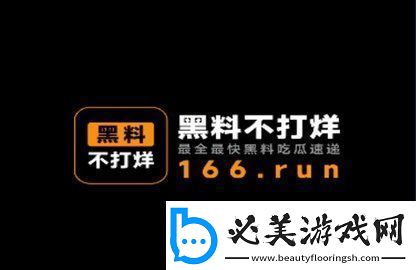 黑料
不打烊

黑料不打烊
最全最快黑料吃瓜速递
166.run

必美游戏网
www.beautyflooringsh.com